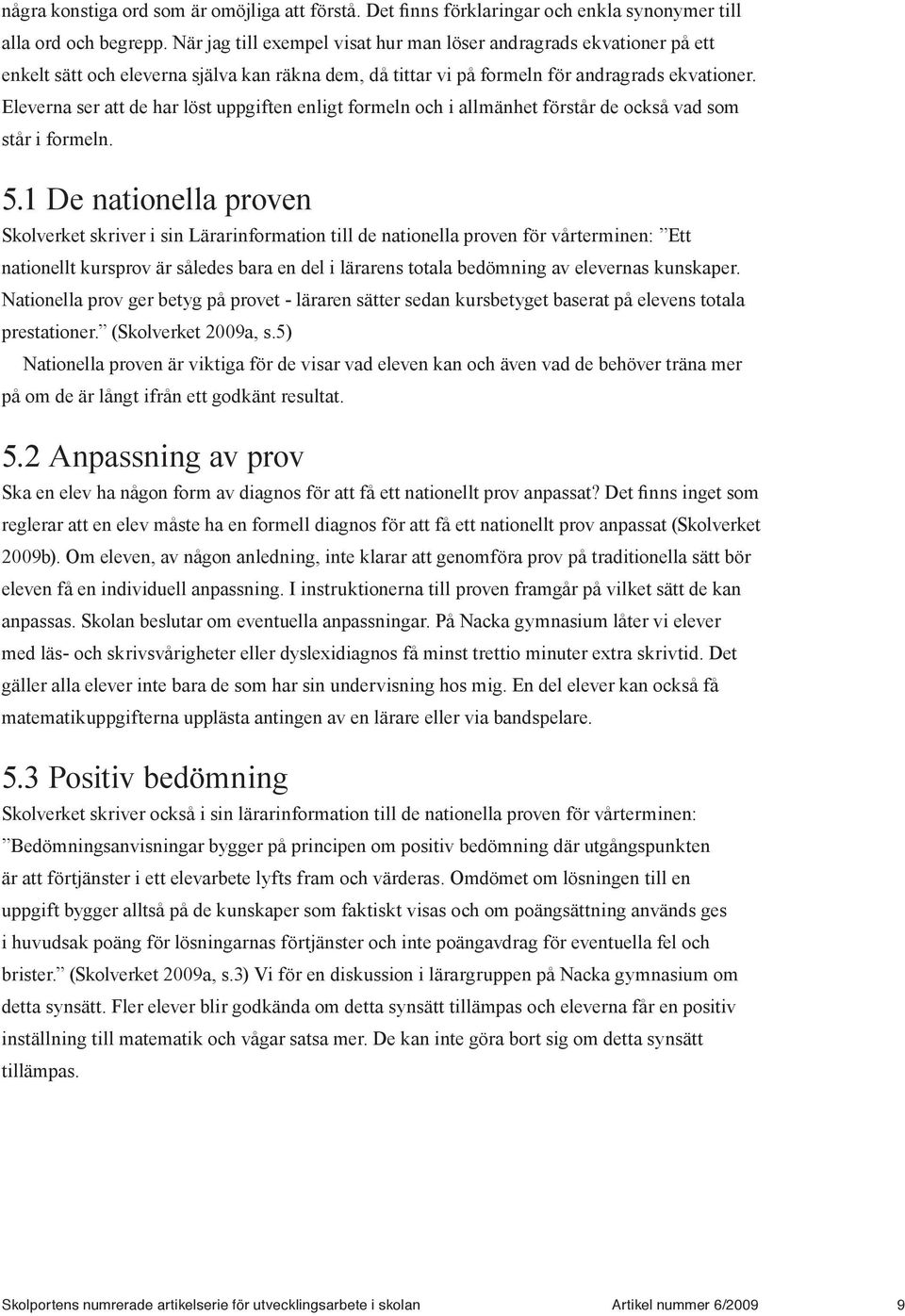 några konstiga ord som är omöjliga att förstå. Det finns förklaringar och enkla synonymer till alla ord och begrepp. När jag till exempel visat hur man löser andragrads ekvationer på ett enkelt sätt och eleverna själva kan räkna dem, då tittar vi på formeln för andragrads ekvationer. Eleverna ser att de har löst uppgiften enligt formeln och i allmänhet förstår de också vad som står i formeln.

5.1 De nationella proven

Skolverket skriver i sin Lärarinformation till de nationella proven för vårterminen: ”Ett nationellt kursprov är således bara en del i lärarens totala bedömning av elevernas kunskaper. Nationella prov ger betyg på provet - läraren sätter sedan kursbetyget baserat på elevens totala prestationer.” (Skolverket 2009a, s.5)

Nationella proven är viktiga för de visar vad eleven kan och även vad de behöver träna mer på om de är långt ifrån ett godkänt resultat.

5.2 Anpassning av prov

Ska en elev ha någon form av diagnos för att få ett nationellt prov anpassat? Det finns inget som reglerar att en elev måste ha en formell diagnos för att få ett nationellt prov anpassat (Skolverket 2009b). Om eleven, av någon anledning, inte klarar att genomföra prov på traditionella sätt bör eleven få en individuell anpassning. I instruktionerna till proven framgår på vilket sätt de kan anpassas. Skolan beslutar om eventuella anpassningar. På Nacka gymnasium låter vi elever med läs- och skrivsvårigheter eller dyslexidiagnos få minst trettio minuter extra skrivtid. Det gäller alla elever inte bara de som har sin undervisning hos mig. En del elever kan också få matematikuppgifterna upplästa antingen av en lärare eller via bandspelare.

5.3 Positiv bedömning

Skolverket skriver också i sin lärarinformation till de nationella proven för vårterminen: ”Bedömningsanvisningar bygger på principen om positiv bedömning där utgångspunkten är att förtjänster i ett elevarbete lyfts fram och värderas. Omdömet om lösningen till en uppgift bygger alltså på de kunskaper som faktiskt visas och om poängsättning används ges i huvudsak poäng för lösningarnas förtjänster och inte poängavdrag för eventuella fel och brister.” (Skolverket 2009a, s.3) Vi för en diskussion i lärargruppen på Nacka gymnasium om detta synsätt. Fler elever blir godkända om detta synsätt tillämpas och eleverna får en positiv inställning till matematik och vågar satsa mer. De kan inte göra bort sig om detta synsätt tillämpas.

Skolportens numrerade artikelserie för utvecklingsarbete i skolan Artikel nummer 6/2009 9